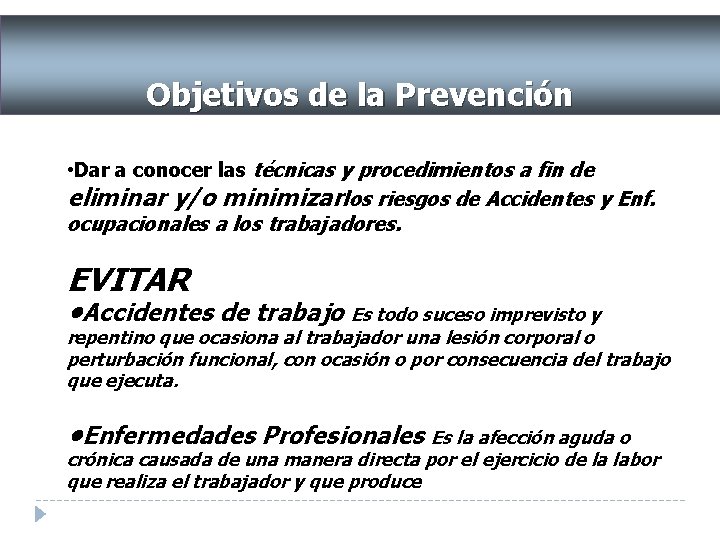 Objetivos de la Prevención

•Dar a conocer las técnicas y procedimientos a fin de eliminar y/o minimizarlos riesgos de Accidentes y Enf. ocupacionales a los trabajadores.

EVITAR
•Accidentes de trabajo Es todo suceso imprevisto y repentino que ocasiona al trabajador una lesión corporal o perturbación funcional, con ocasión o por consecuencia del trabajo que ejecuta.

•Enfermedades Profesionales Es la afección aguda o crónica causada de una manera directa por el ejercicio de la labor que realiza el trabajador y que produce